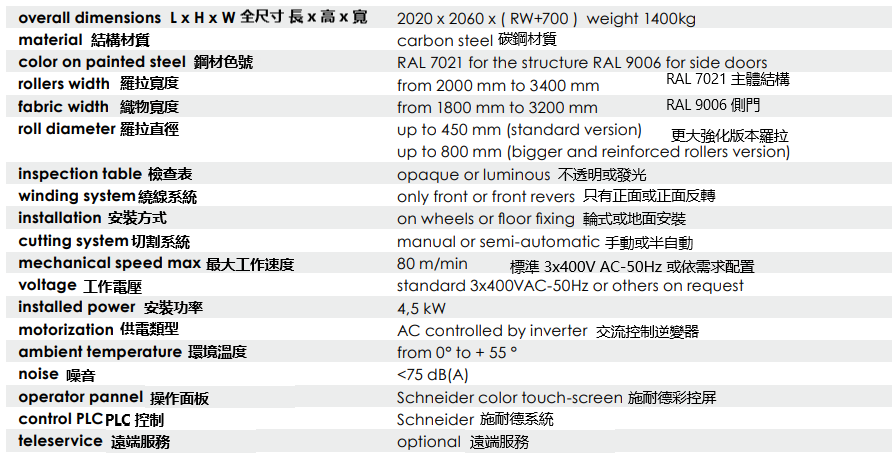 | | |
|---|---|
| overall dimensions L x H x W 全尺寸 長 x 高 x 寬 | 2020 x 2060 x ( RW+700 ) weight 1400kg |
| material 結構材質 | carbon steel 碳鋼材質 |
| color on painted steel 鋼材色號 | RAL 7021 for the structure RAL 9006 for side doors |
| rollers width 羅拉寬度 | from 2000 mm to 3400 mm RAL 7021 主體結構 |
| fabric width 織物寬度 | from 1800 mm to 3200 mm RAL 9006 側門 |
| roll diameter 羅拉直徑 | up to 450 mm (standard version) 更大強化版本羅拉 up to 800 mm (bigger and reinforced rollers version) |
| inspection table 檢查表 | opaque or luminous 不透明或發光 |
| winding system 繞線系統 | only front or front revers 只有正面或正面反轉 |
| installation 安裝方式 | on wheels or floor fixing 輪式或地面安裝 |
| cutting system 切割系統 | manual or semi-automatic 手動或半自動 |
| mechanical speed max 最大工作速度 | 80 m/min 標準 3x400V AC-50Hz 或依需求配置 |
| voltage 工作電壓 | standard 3x400VAC-50Hz or others on request |
| installed power 安裝功率 | 4,5 kW |
| motorization 供電類型 | AC controlled by inverter 交流控制逆變器 |
| ambient temperature 環境溫度 | from 0° to + 55 ° |
| noise 噪音 | <75 dB(A) |
| operator pannel 操作面板 | Schneider color touch-screen 施耐德彩控屏 |
| control PLC PLC 控制 | Schneider 施耐德系統 |
| teleservice 遠端服務 | optional 遠端服務 |